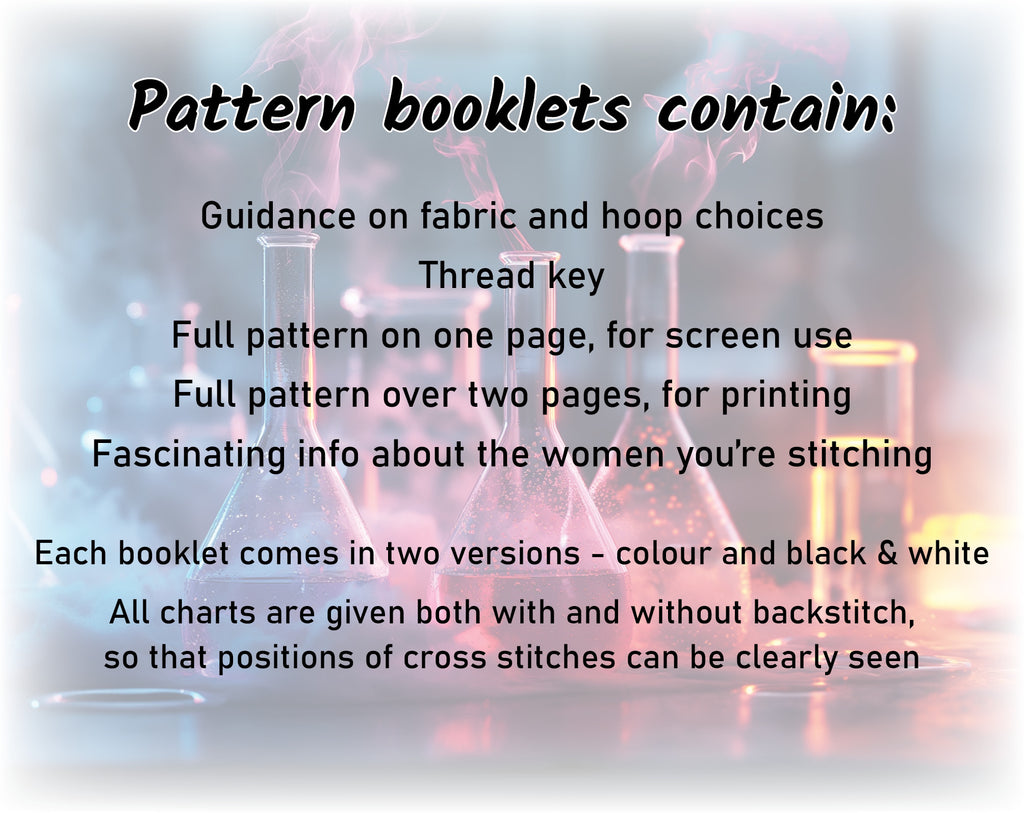 Pattern booklets contain:

Guidance on fabric and hoop choices

Thread key

Full pattern on one page, for screen use

Full pattern over two pages, for printing

Fascinating info about the women you're stitching

Each booklet comes in two versions - colour and black & white

All charts are given both with and without backstitch, so that positions of cross stitches can be clearly seen